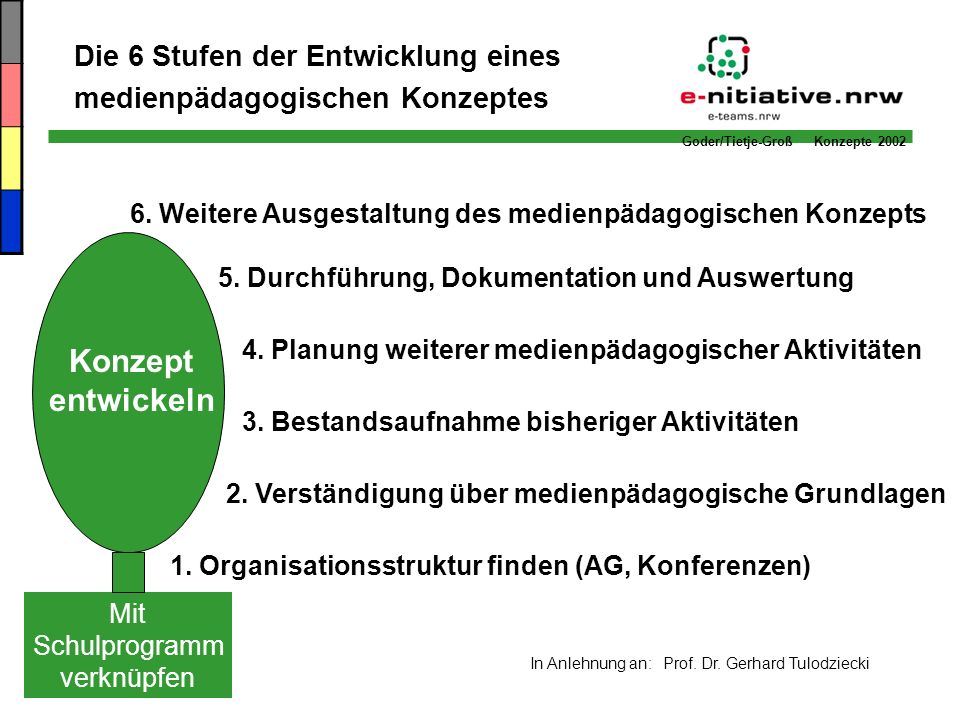 Die 6 Stufen der Entwicklung eines medienpädagogischen Konzeptes

e-nitiative.nrw
e-teams.nrw

Goder/Tietje-Groß Konzepte 2002

6. Weitere Ausgestaltung des medienpädagogischen Konzepts

5. Durchführung, Dokumentation und Auswertung

4. Planung weiterer medienpädagogischer Aktivitäten

3. Bestandsaufnahme bisheriger Aktivitäten

2. Verständigung über medienpädagogische Grundlagen

1. Organisationsstruktur finden (AG, Konferenzen)

Konzept entwickeln

Mit Schulprogramm verknüpfen

In Anlehnung an: Prof. Dr. Gerhard Tulodziecki